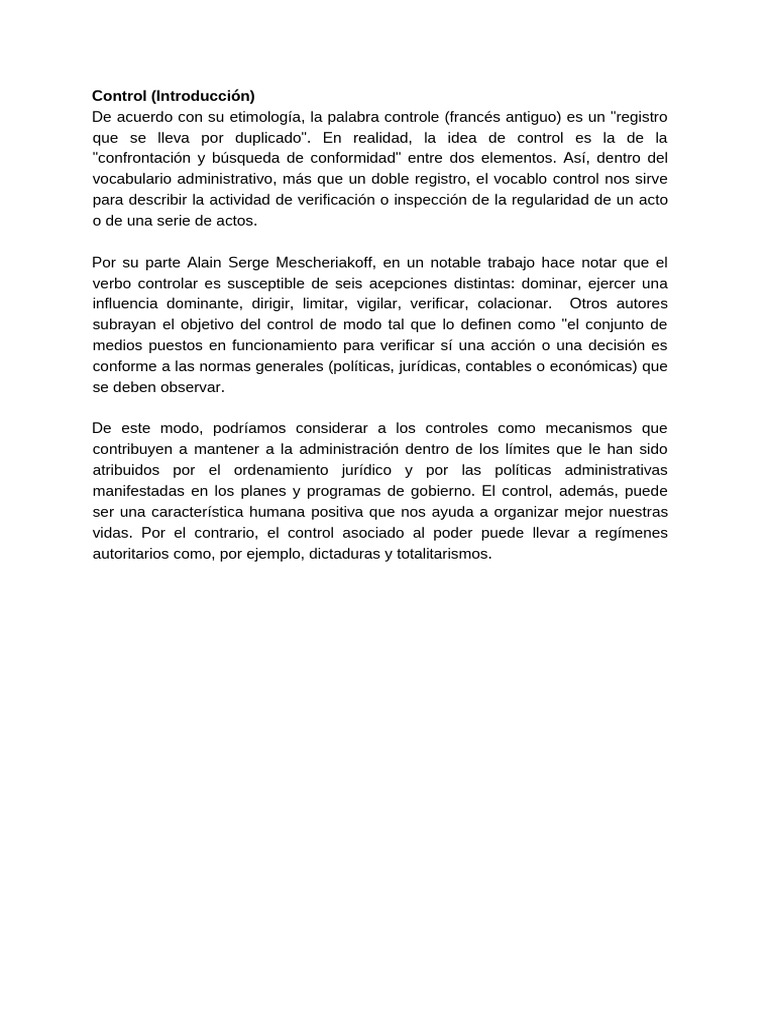 Control (Introducción)
De acuerdo con su etimología, la palabra controle (francés antiguo) es un "registro que se lleva por duplicado". En realidad, la idea de control es la de la "confrontación y búsqueda de conformidad" entre dos elementos. Así, dentro del vocabulario administrativo, más que un doble registro, el vocablo control nos sirve para describir la actividad de verificación o inspección de la regularidad de un acto o de una serie de actos.

Por su parte Alain Serge Mescheriakoff, en un notable trabajo hace notar que el verbo controlar es susceptible de seis acepciones distintas: dominar, ejercer una influencia dominante, dirigir, limitar, vigilar, verificar, colacionar. Otros autores subrayan el objetivo del control de modo tal que lo definen como "el conjunto de medios puestos en funcionamiento para verificar sí una acción o una decisión es conforme a las normas generales (políticas, jurídicas, contables o económicas) que se deben observar.

De este modo, podríamos considerar a los controles como mecanismos que contribuyen a mantener a la administración dentro de los límites que le han sido atribuidos por el ordenamiento jurídico y por las políticas administrativas manifestadas en los planes y programas de gobierno. El control, además, puede ser una característica humana positiva que nos ayuda a organizar mejor nuestras vidas. Por el contrario, el control asociado al poder puede llevar a regímenes autoritarios como, por ejemplo, dictaduras y totalitarismos.